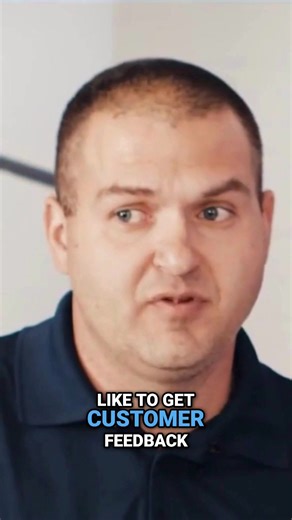 LIKE TO GET
CUSTOMER
FEEDBACK